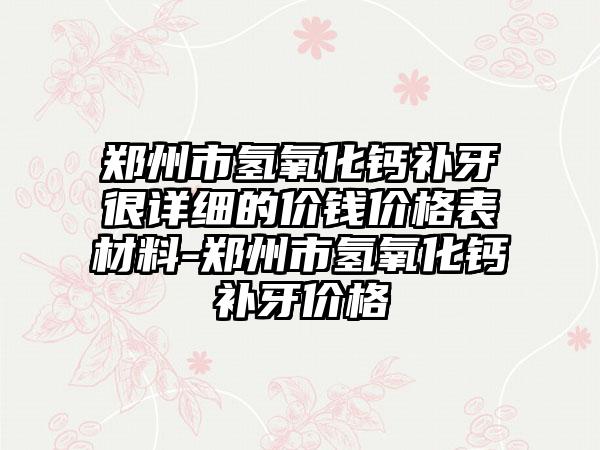 郑州市氢氧化钙补牙很详细的价钱价格表材料-郑州市氢氧化钙补牙价格